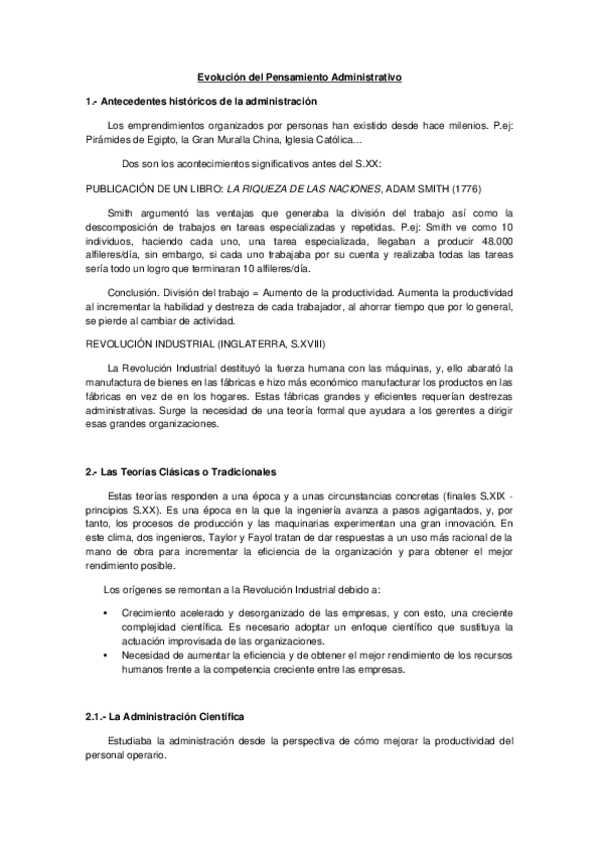 Evolución del Pensamiento Administrativo

1.- Antecedentes históricos de la administración

Los emprendimientos organizados por personas han existido desde hace milenios. P.ej: Pirámides de Egipto, la Gran Muralla China, Iglesia Católica…

Dos son los acontecimientos significativos antes del S.XX:

PUBLICACIÓN DE UN LIBRO: LA RIQUEZA DE LAS NACIONES, ADAM SMITH (1776)

Smith argumentó las ventajas que generaba la división del trabajo así como la descomposición de trabajos en tareas especializadas y repetidas. P.ej: Smith ve como 10 individuos, haciendo cada uno, una tarea especializada, llegaban a producir 48.000 alfileres/día, sin embargo, si cada uno trabajaba por su cuenta y realizaba todas las tareas sería todo un logro que terminaran 10 alfileres/día.

Conclusión. División del trabajo = Aumento de la productividad. Aumenta la productividad al incrementar la habilidad y destreza de cada trabajador, al ahorrar tiempo que por lo general, se pierde al cambiar de actividad.

REVOLUCIÓN INDUSTRIAL (INGLATERRA, S.XVIII)

La Revolución Industrial destituyó la fuerza humana con las máquinas, y, ello abarató la manufactura de bienes en las fábricas e hizo más económico manufacturar los productos en las fábricas en vez de en los hogares. Estas fábricas grandes y eficientes requerían destrezas administrativas. Surge la necesidad de una teoría formal que ayudara a los gerentes a dirigir esas grandes organizaciones.

2.- Las Teorías Clásicas o Tradicionales

Estas teorías responden a una época y a unas circunstancias concretas (finales S.XIX - principios S.XX). Es una época en la que la ingeniería avanza a pasos agigantados, y, por tanto, los procesos de producción y las maquinarias experimentan una gran innovación. En este clima, dos ingenieros, Taylor y Fayol tratan de dar respuestas a un uso más racional de la mano de obra para incrementar la eficiencia de la organización y para obtener el mejor rendimiento posible.

Los orígenes se remontan a la Revolución Industrial debido a:

• Crecimiento acelerado y desorganizado de las empresas, y con esto, una creciente complejidad científica. Es necesario adoptar un enfoque científico que sustituya la actuación improvisada de las organizaciones.
• Necesidad de aumentar la eficiencia y de obtener el mejor rendimiento de los recursos humanos frente a la competencia creciente entre las empresas.

2.1.- La Administración Científica

Estudiaba la administración desde la perspectiva de cómo mejorar la productividad del personal operario.